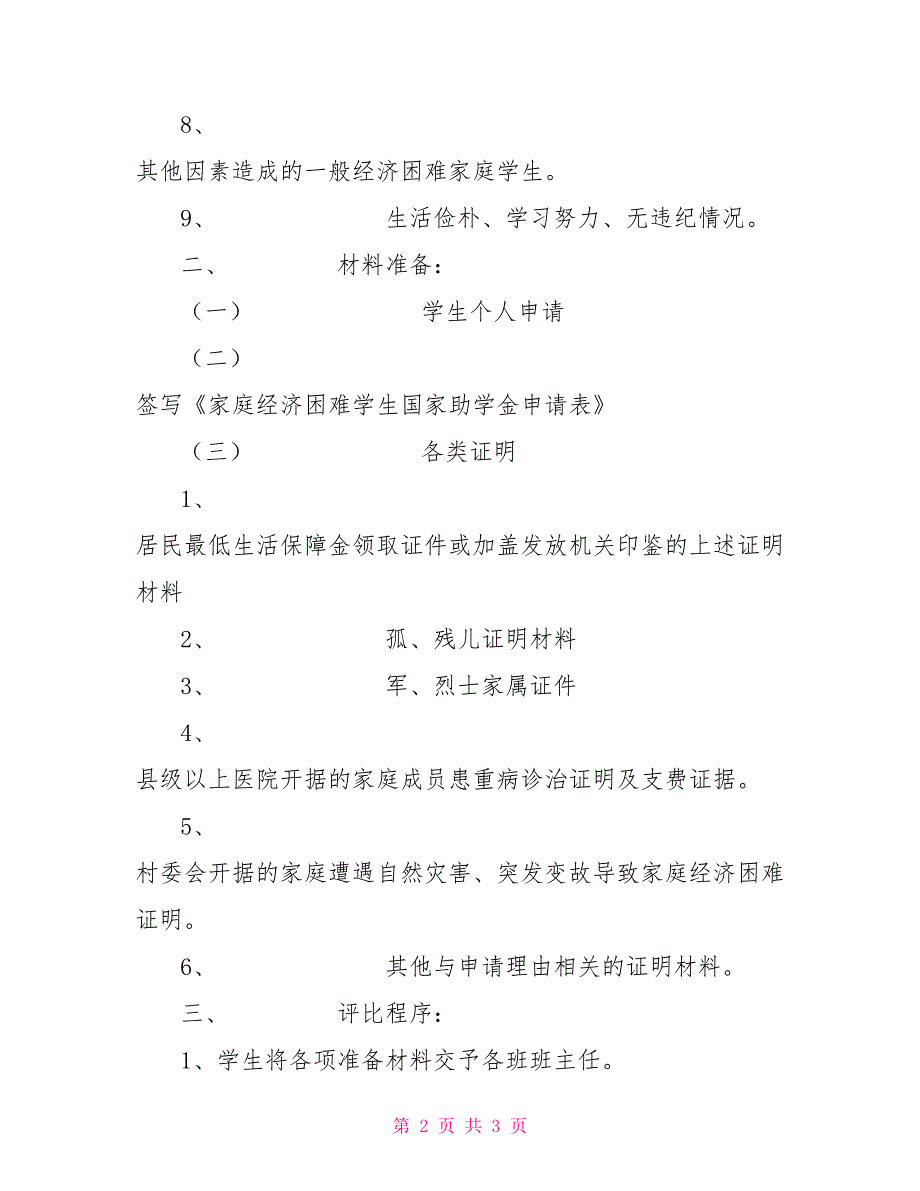 8、

其他因素造成的一般经济困难家庭学生。

9、 生活俭朴、学习努力、无违纪情况。

二、 材料准备：

（一） 学生个人申请

（二）

签写《家庭经济困难学生国家助学金申请表》

（三） 各类证明

1、

居民最低生活保障金领取证件或加盖发放机关印鉴的上述证明材料

2、 孤、残儿证明材料

3、 军、烈士家属证件

4、

县级以上医院开据的家庭成员患重病诊治证明及支费证据。

5、

村委会开据的家庭遭遇自然灾害、突发变故导致家庭经济困难证明。

6、 其他与申请理由相关的证明材料。

三、 评比程序：

1、学生将各项准备材料交予各班班主任。

第 2 页 共 3 页